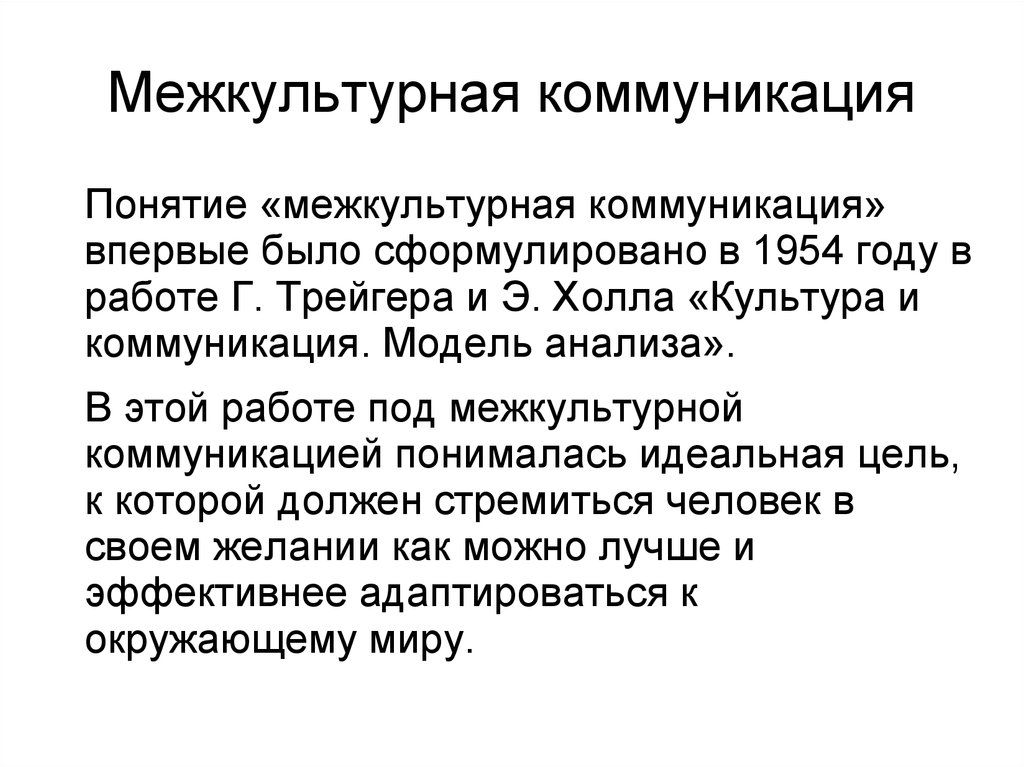 Межкультурная коммуникация

Понятие «межкультурная коммуникация» впервые было сформулировано в 1954 году в работе Г. Трейгера и Э. Холла «Культура и коммуникация. Модель анализа».

В этой работе под межкультурной коммуникацией понималась идеальная цель, к которой должен стремиться человек в своем желании как можно лучше и эффективнее адаптироваться к окружающему миру.